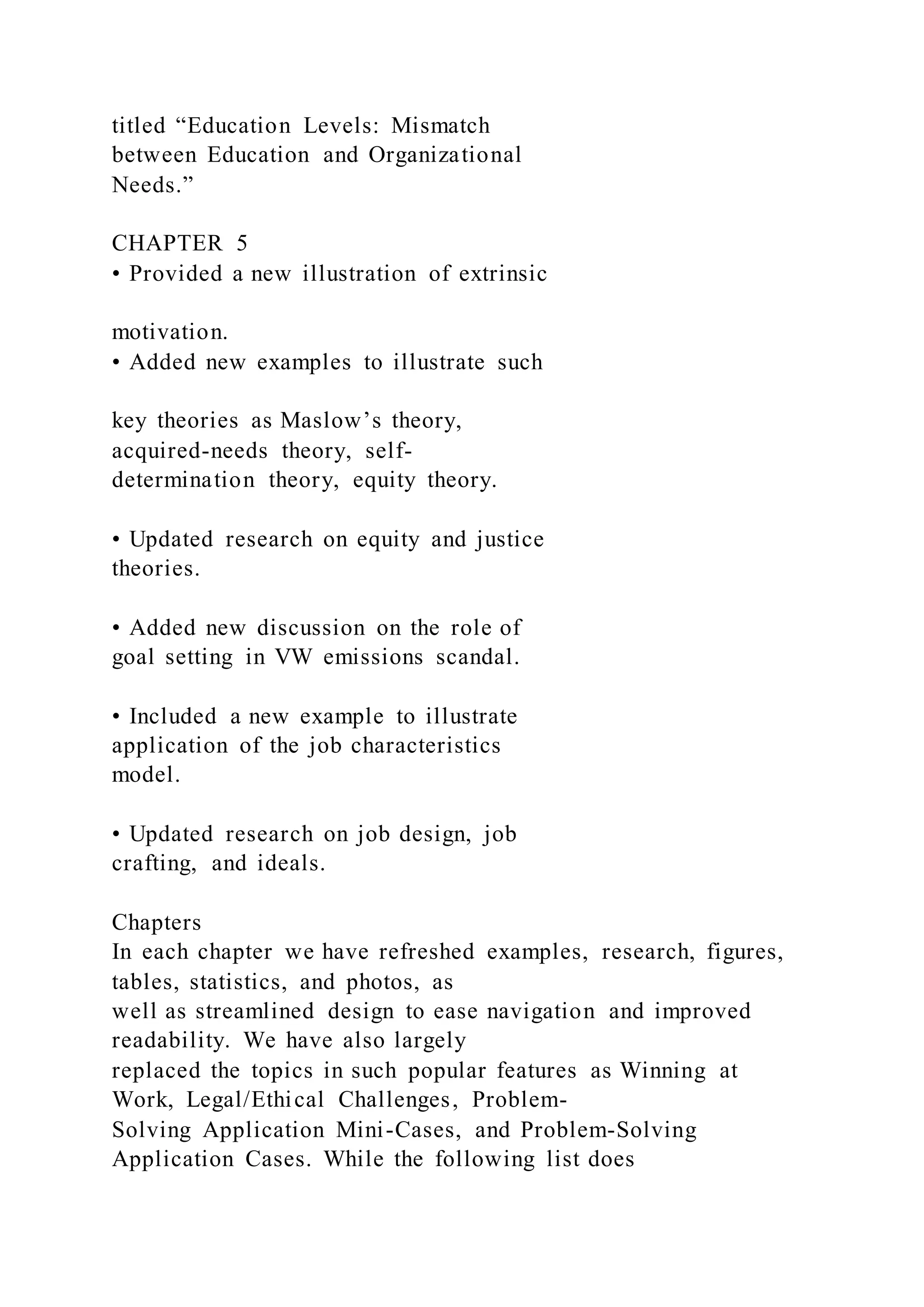 titled “Education Levels: Mismatch between Education and Organizational Needs.”

CHAPTER 5
• Provided a new illustration of extrinsic

motivation.
• Added new examples to illustrate such

key theories as Maslow’s theory, acquired-needs theory, self-determination theory, equity theory.

• Updated research on equity and justice theories.

• Added new discussion on the role of goal setting in VW emissions scandal.

• Included a new example to illustrate application of the job characteristics model.

• Updated research on job design, job crafting, and ideals.

Chapters
In each chapter we have refreshed examples, research, figures, tables, statistics, and photos, as well as streamlined design to ease navigation and improved readability. We have also largely replaced the topics in such popular features as Winning at Work, Legal/Ethical Challenges, Problem-Solving Application Mini-Cases, and Problem-Solving Application Cases. While the following list does